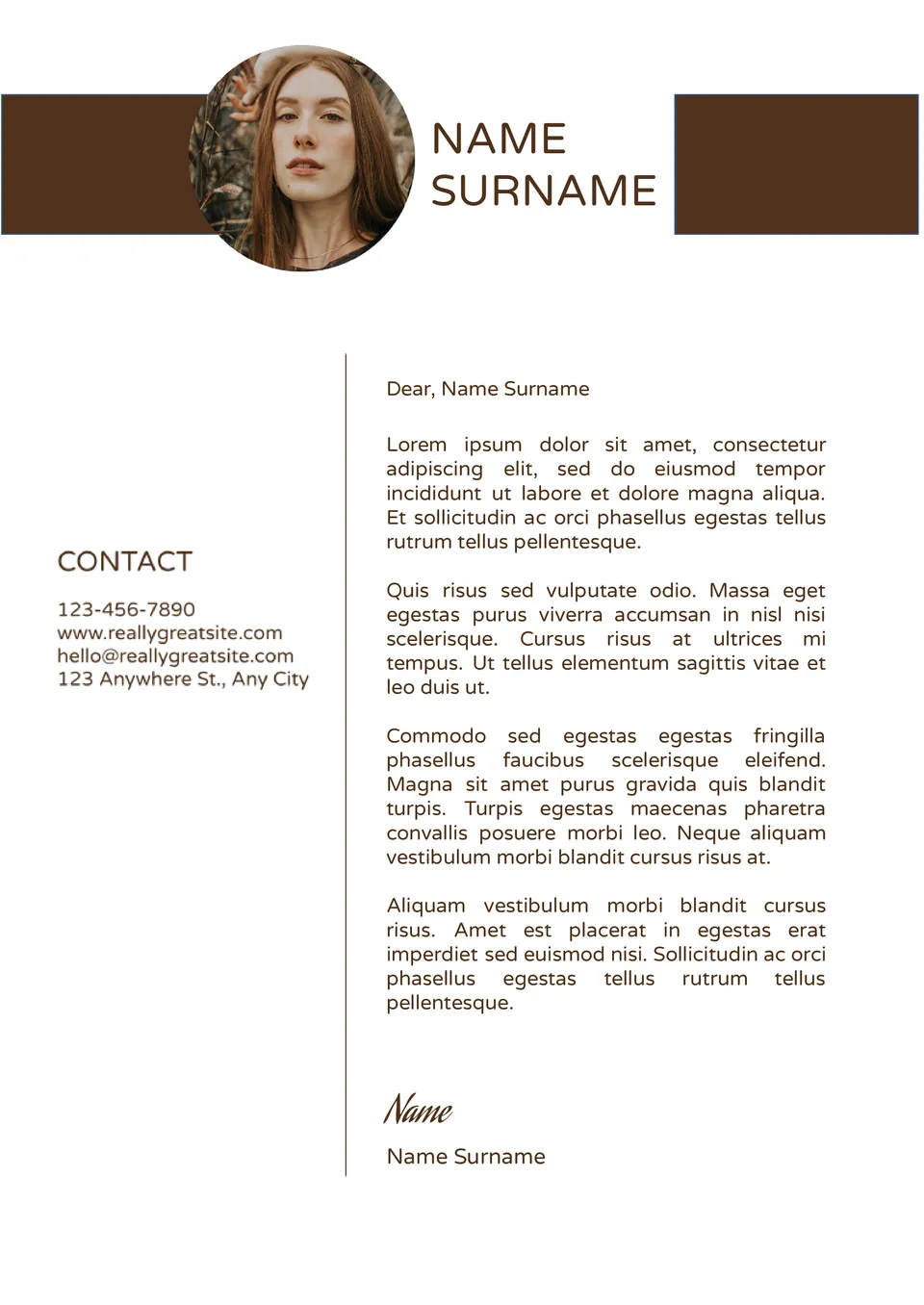 NAME SURNAME

CONTACT

123-456-7890
www.reallygreatsite.com
hello@reallygreatsite.com
123 Anywhere St., Any City

Dear, Name Surname

Lorem ipsum dolor sit amet, consectetur adipiscing elit, sed do eiusmod tempor incididunt ut labore et dolore magna aliqua. Et sollicitudin ac orci phasellus egestas tellus rutrum tellus pellentesque.

Quis risus sed vulputate odio. Massa eget egestas purus viverra accumsan in nisl nisi scelerisque. Cursus risus at ultrices mi tempus. Ut tellus elementum sagittis vitae et leo duis ut.

Commodo sed egestas egestas fringilla phasellus faucibus scelerisque eleifend. Magna sit amet purus gravida quis blandit turpis. Turpis egestas maecenas pharetra convallis posuere morbi leo. Neque aliquam vestibulum morbi blandit cursus risus at.

Aliquam vestibulum morbi blandit cursus risus. Amet est placerat in egestas erat imperdiet sed euismod nisi. Sollicitudin ac orci phasellus egestas tellus rutrum tellus pellentesque.

Name

Name Surname